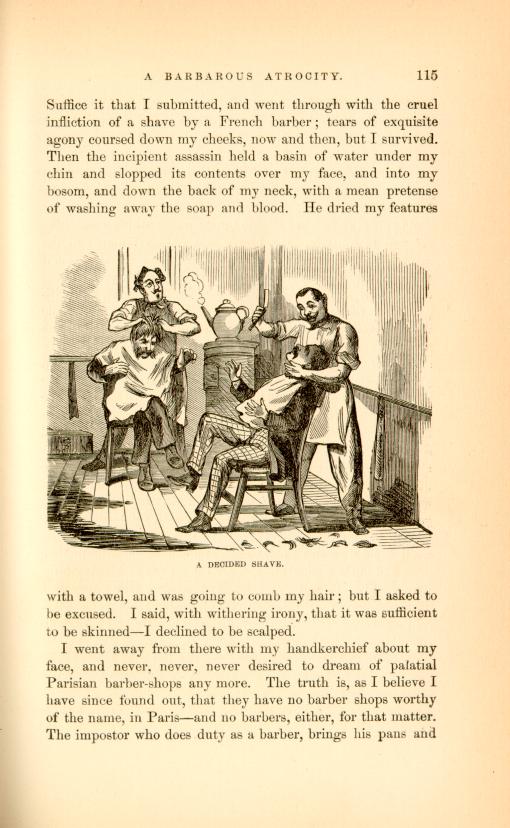 A BARBAROUS ATROCITY. 115

Suffice it that I submitted, and went through with the cruel infliction of a shave by a French barber; tears of exquisite agony coursed down my cheeks, now and then, but I survived. Then the incipient assassin held a basin of water under my chin and slopped its contents over my face, and into my bosom, and down the back of my neck, with a mean pretense of washing away the soap and blood. He dried my features

A DECIDED SHAVE.

with a towel, and was going to comb my hair; but I asked to be excused. I said, with withering irony, that it was sufficient to be skinned—I declined to be scalped.

I went away from there with my handkerchief about my face, and never, never, never desired to dream of palatial Parisian barber-shops any more. The truth is, as I believe I have since found out, that they have no barber shops worthy of the name, in Paris—and no barbers, either, for that matter. The impostor who does duty as a barber, brings his pans and